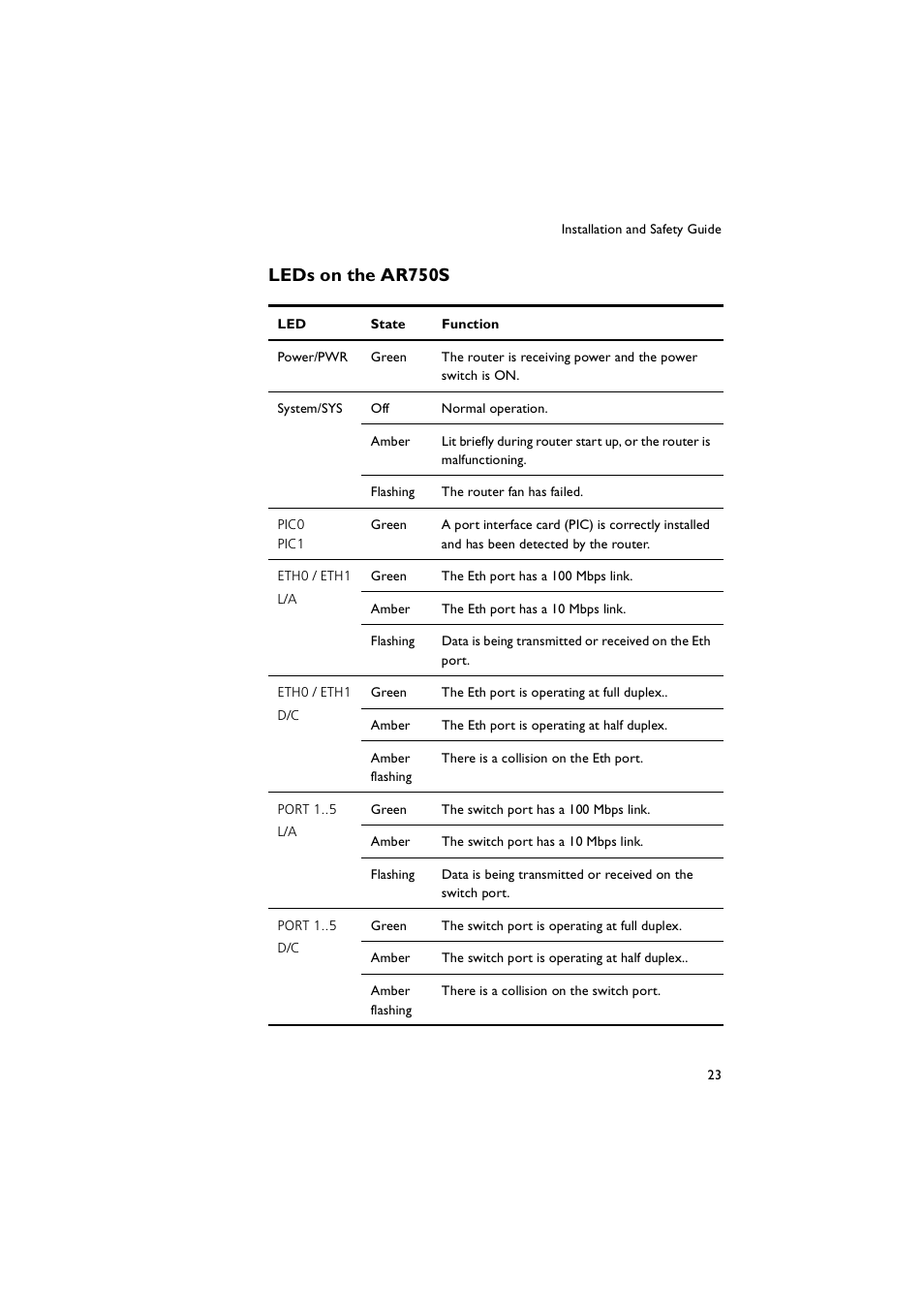 Installation and Safety Guide

LEDs on the AR750S

| LED | State | Function |
|---|---|---|
| Power/PWR | Green | The router is receiving power and the power switch is ON. |
| System/SYS | Off | Normal operation. |
| | Amber | Lit briefly during router start up, or the router is malfunctioning. |
| | Flashing | The router fan has failed. |
| PIC0 PIC1 | Green | A port interface card (PIC) is correctly installed and has been detected by the router. |
| ETH0 / ETH1 L/A | Green | The Eth port has a 100 Mbps link. |
| | Amber | The Eth port has a 10 Mbps link. |
| | Flashing | Data is being transmitted or received on the Eth port. |
| ETH0 / ETH1 D/C | Green | The Eth port is operating at full duplex.. |
| | Amber | The Eth port is operating at half duplex. |
| | Amber flashing | There is a collision on the Eth port. |
| PORT 1..5 L/A | Green | The switch port has a 100 Mbps link. |
| | Amber | The switch port has a 10 Mbps link. |
| | Flashing | Data is being transmitted or received on the switch port. |
| PORT 1..5 D/C | Green | The switch port is operating at full duplex. |
| | Amber | The switch port is operating at half duplex.. |
| | Amber flashing | There is a collision on the switch port. |

23